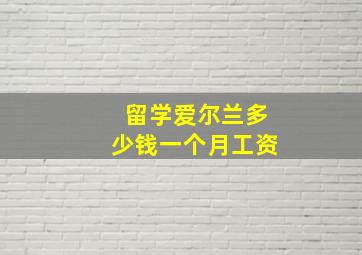 留学爱尔兰多少钱一个月工资